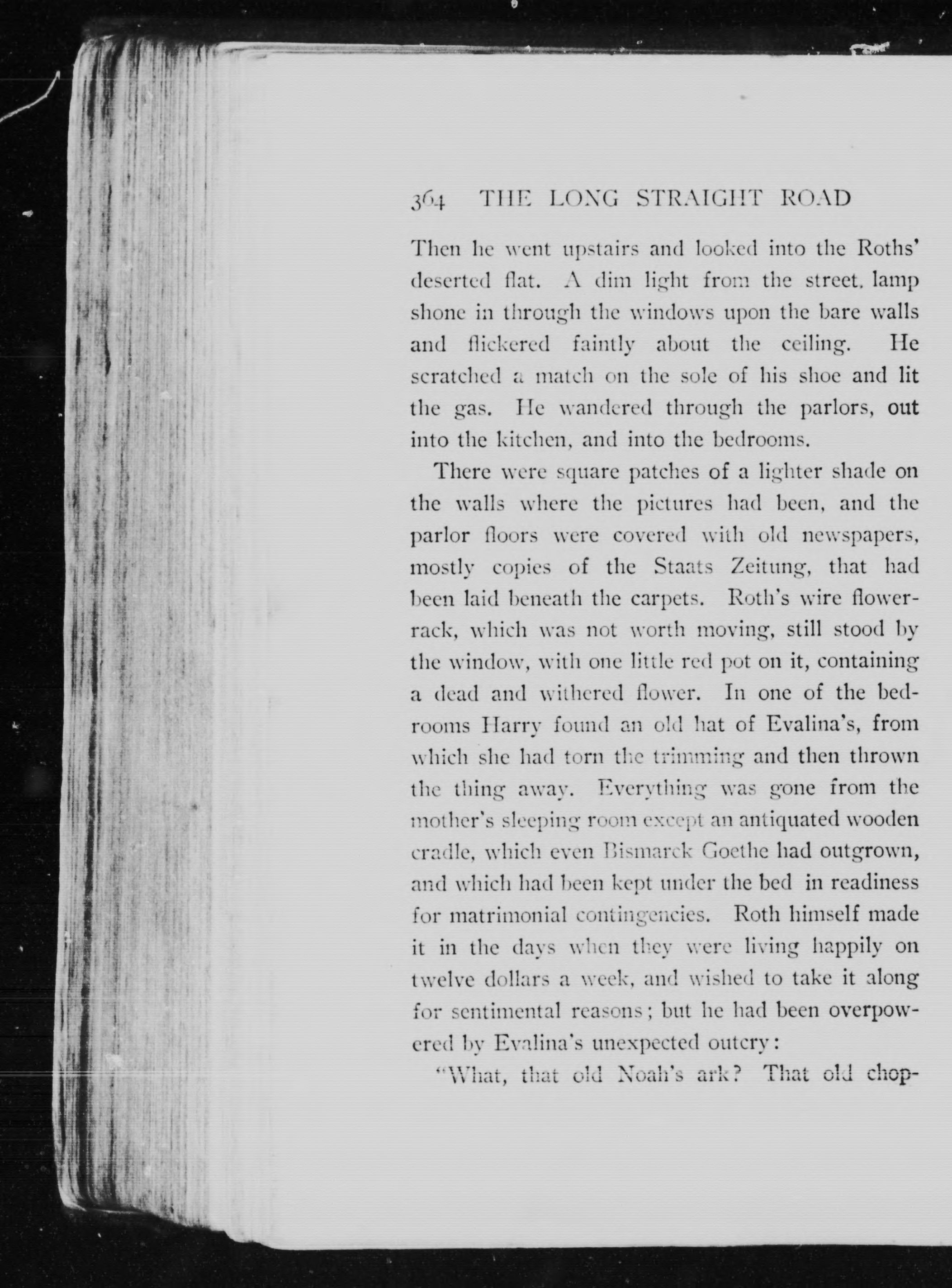 364 THE LONG STRAIGHT ROAD

Then he went upstairs and looked into the Roths' deserted flat. A dim light from the street, lamp shone in through the windows upon the bare walls and flickered faintly about the ceiling. He scratched a match on the sole of his shoe and lit the gas. He wandered through the parlors, out into the kitchen, and into the bedrooms.

There were square patches of a lighter shade on the walls where the pictures had been, and the parlor floors were covered with old newspapers, mostly copies of the Staats Zeitung, that had been laid beneath the carpets. Roth's wire flower-rack, which was not worth moving, still stood by the window, with one little red pot on it, containing a dead and withered flower. In one of the bedrooms Harry found an old hat of Evalina's, from which she had torn the trimming and then thrown the thing away. Everything was gone from the mother's sleeping room except an antiquated wooden cradle, which even Bismarck Goethe had outgrown, and which had been kept under the bed in readiness for matrimonial contingencies. Roth himself made it in the days when they were living happily on twelve dollars a week, and wished to take it along for sentimental reasons; but he had been overpowered by Evalina's unexpected outcry:

"What, that old Noah's ark? That old chop-